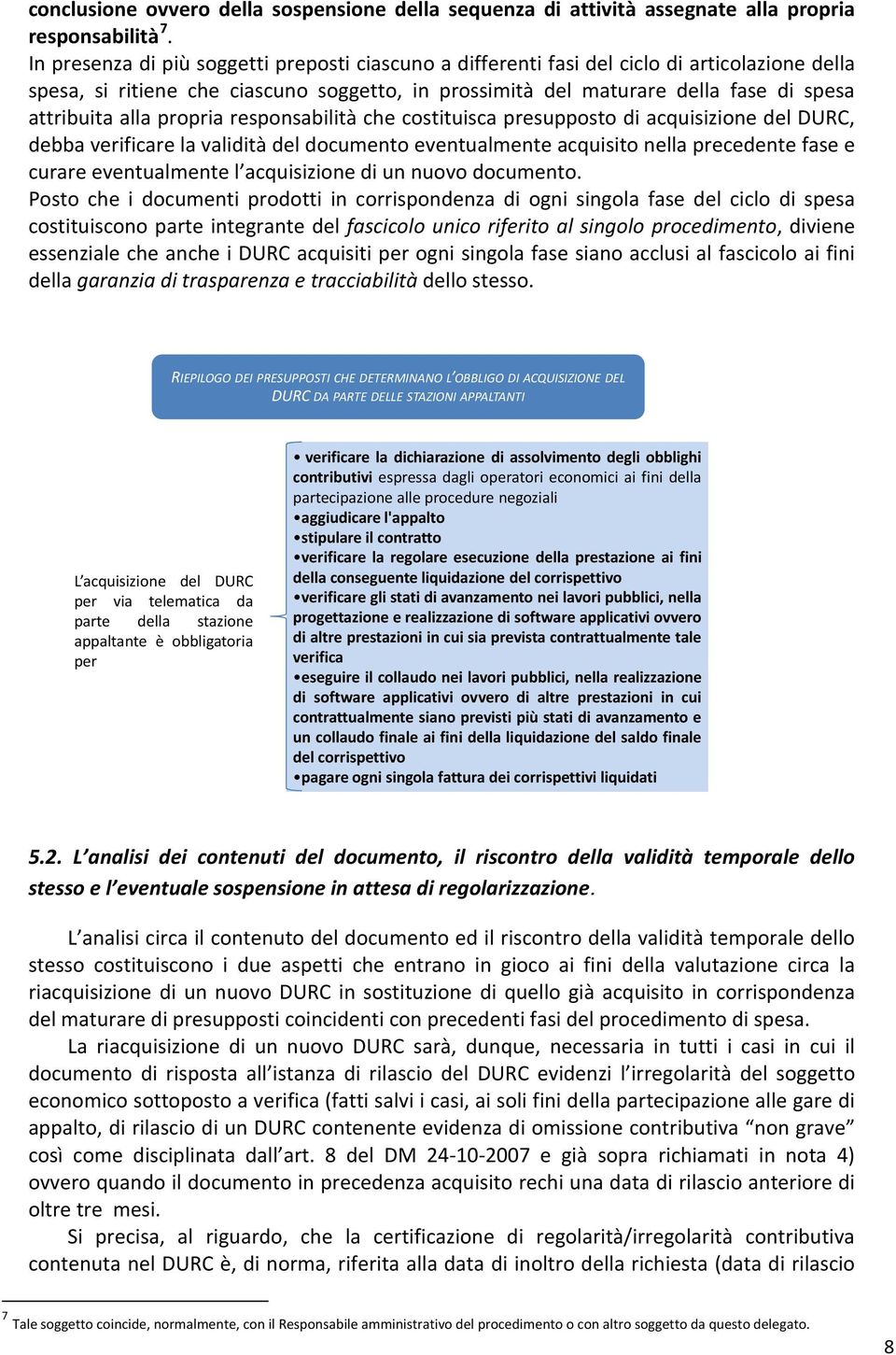 conclusione ovvero della sospensione della sequenza di attività assegnate alla propria responsabilità $^7$.

In presenza di più soggetti preposti ciascuno a differenti fasi del ciclo di articolazione della spesa, si ritiene che ciascuno soggetto, in prossimità del maturare della fase di spesa attribuita alla propria responsabilità che costituisca presupposto di acquisizione del DURC, debba verificare la validità del documento eventualmente acquisito nella precedente fase e curare eventualmente l'acquisizione di un nuovo documento.

Posto che i documenti prodotti in corrispondenza di ogni singola fase del ciclo di spesa costituiscono parte integrante del fascicolo unico riferito al singolo procedimento, diviene essenziale che anche i DURC acquisiti per ogni singola fase siano acclusi al fascicolo ai fini della garanzia di trasparenza e tracciabilità dello stesso.

RIEPILOGO DEI PRESUPPOSTI CHE DETERMINANO L'OBBLIGO DI ACQUISIZIONE DEL DURC DA PARTE DELLE STAZIONI APPALTANTI

L'acquisizione del DURC per via telematica da parte della stazione appaltante è obbligatoria per

• verificare la dichiarazione di assolvimento degli obblighi contributivi espressa dagli operatori economici ai fini della partecipazione alle procedure negoziali
•aggiudicare l'appalto
•stipulare il contratto
•verificare la regolare esecuzione della prestazione ai fini della conseguente liquidazione del corrispettivo
•verificare gli stati di avanzamento nei lavori pubblici, nella progettazione e realizzazione di software applicativi ovvero di altre prestazioni in cui sia prevista contrattualmente tale verifica
•eseguire il collaudo nei lavori pubblici, nella realizzazione di software applicativi ovvero di altre prestazioni in cui contrattualmente siano previsti più stati di avanzamento e un collaudo finale ai fini della liquidazione del saldo finale del corrispettivo
•pagare ogni singola fattura dei corrispettivi liquidati

5.2. L'analisi dei contenuti del documento, il riscontro della validità temporale dello stesso e l'eventuale sospensione in attesa di regolarizzazione.

L'analisi circa il contenuto del documento ed il riscontro della validità temporale dello stesso costituiscono i due aspetti che entrano in gioco ai fini della valutazione circa la riacquisizione di un nuovo DURC in sostituzione di quello già acquisito in corrispondenza del maturare di presupposti coincidenti con precedenti fasi del procedimento di spesa.

La riacquisizione di un nuovo DURC sarà, dunque, necessaria in tutti i casi in cui il documento di risposta all'istanza di rilascio del DURC evidenzi l'irregolarità del soggetto economico sottoposto a verifica (fatti salvi i casi, ai soli fini della partecipazione alle gare di appalto, di rilascio di un DURC contenente evidenza di omissione contributiva "non grave" così come disciplinata dall'art. 8 del DM 24-10-2007 e già sopra richiamati in nota 4) ovvero quando il documento in precedenza acquisito rechi una data di rilascio anteriore di oltre tre mesi.

Si precisa, al riguardo, che la certificazione di regolarità/irregolarità contributiva contenuta nel DURC è, di norma, riferita alla data di inoltro della richiesta (data di rilascio

$^7$ Tale soggetto coincide, normalmente, con il Responsabile amministrativo del procedimento o con altro soggetto da questo delegato.

8